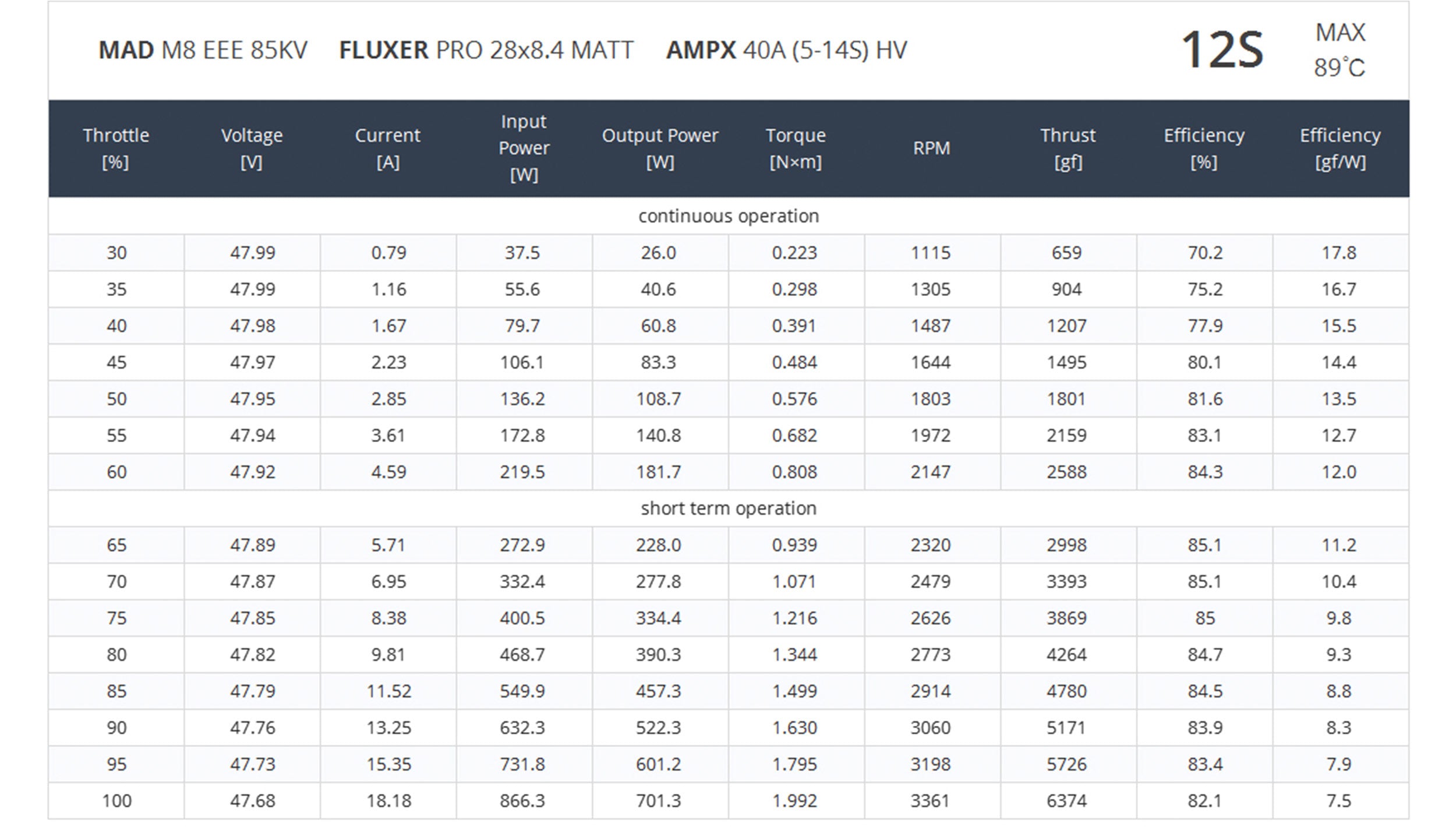 MAD M8 EEE 85KV FLUXER PRO 28x8.4 MATT AMPX 40A (5-14S) HV

12S

MAX
89°C

| Throttle [%] | Voltage [V] | Current [A] | Input Power [W] | Output Power [W] | Torque [N×m] | RPM | Thrust [gf] | Efficiency [%] | Efficiency [gf/W] |
|---|---|---|---|---|---|---|---|---|---|
| continuous operation | | | | | | | | | |
| 30 | 47.99 | 0.79 | 37.5 | 26.0 | 0.223 | 1115 | 659 | 70.2 | 17.8 |
| 35 | 47.99 | 1.16 | 55.6 | 40.6 | 0.298 | 1305 | 904 | 75.2 | 16.7 |
| 40 | 47.98 | 1.67 | 79.7 | 60.8 | 0.391 | 1487 | 1207 | 77.9 | 15.5 |
| 45 | 47.97 | 2.23 | 106.1 | 83.3 | 0.484 | 1644 | 1495 | 80.1 | 14.4 |
| 50 | 47.95 | 2.85 | 136.2 | 108.7 | 0.576 | 1803 | 1801 | 81.6 | 13.5 |
| 55 | 47.94 | 3.61 | 172.8 | 140.8 | 0.682 | 1972 | 2159 | 83.1 | 12.7 |
| 60 | 47.92 | 4.59 | 219.5 | 181.7 | 0.808 | 2147 | 2588 | 84.3 | 12.0 |
| short term operation | | | | | | | | | |
| 65 | 47.89 | 5.71 | 272.9 | 228.0 | 0.939 | 2320 | 2998 | 85.1 | 11.2 |
| 70 | 47.87 | 6.95 | 332.4 | 277.8 | 1.071 | 2479 | 3393 | 85.1 | 10.4 |
| 75 | 47.85 | 8.38 | 400.5 | 334.4 | 1.216 | 2626 | 3869 | 85 | 9.8 |
| 80 | 47.82 | 9.81 | 468.7 | 390.3 | 1.344 | 2773 | 4264 | 84.7 | 9.3 |
| 85 | 47.79 | 11.52 | 549.9 | 457.3 | 1.499 | 2914 | 4780 | 84.5 | 8.8 |
| 90 | 47.76 | 13.25 | 632.3 | 522.3 | 1.630 | 3060 | 5171 | 83.9 | 8.3 |
| 95 | 47.73 | 15.35 | 731.8 | 601.2 | 1.795 | 3198 | 5726 | 83.4 | 7.9 |
| 100 | 47.68 | 18.18 | 866.3 | 701.3 | 1.992 | 3361 | 6374 | 82.1 | 7.5 |